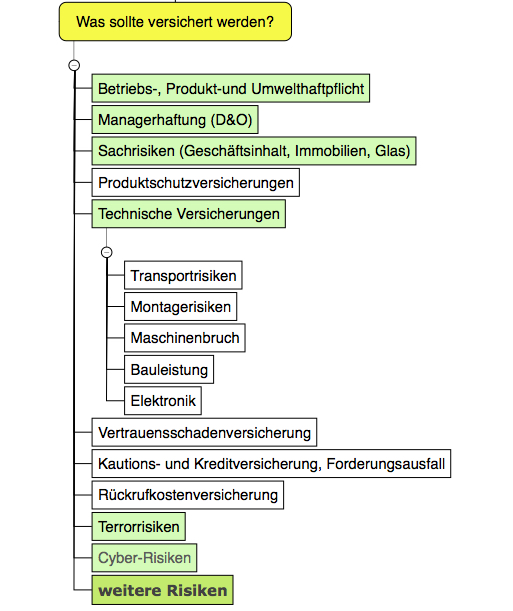 Was sollte versichert werden?

Betriebs-, Produkt-und Umwelthaftpflicht

Managerhaftung (D&O)

Sachrisiken (Geschäftsinhalt, Immobilien, Glas)

Produktschutzversicherungen

Technische Versicherungen

Transportrisiken

Montagerisiken

Maschinenbruch

Bauleistung

Elektronik

Vertrauensschadenversicherung

Kautions- und Kreditversicherung, Forderungsausfall

Rückrufkostenversicherung

Terrorrisiken

Cyber-Risiken

weitere Risiken